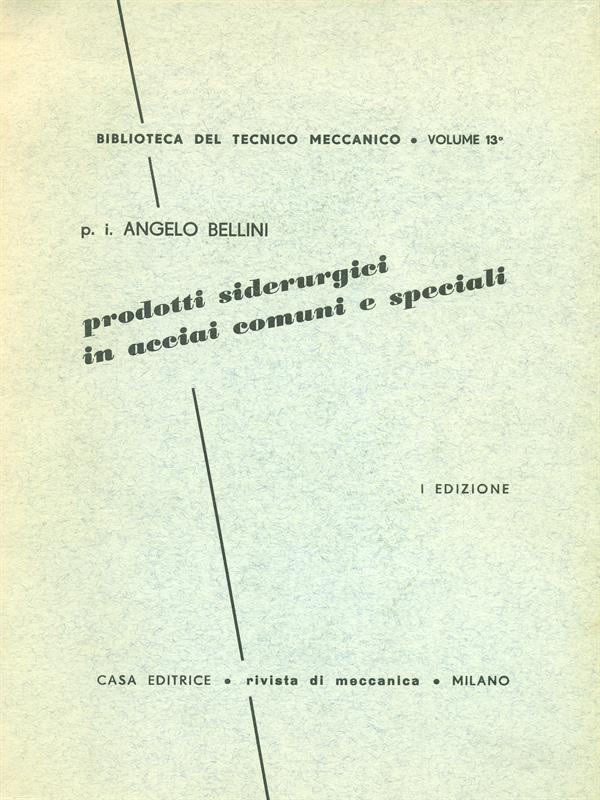 BIBLIOTECA DEL TECNICO MECCANICO • VOLUME 13°

p. i. ANGELO BELLINI

prodotti siderurgici in acciai comuni e speciali

I EDIZIONE

CASA EDITRICE • rivista di meccanica • MILANO